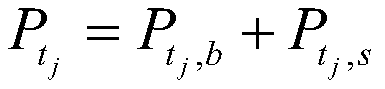 $P_{t_j} = P_{t_j,b} + P_{t_j,s}$